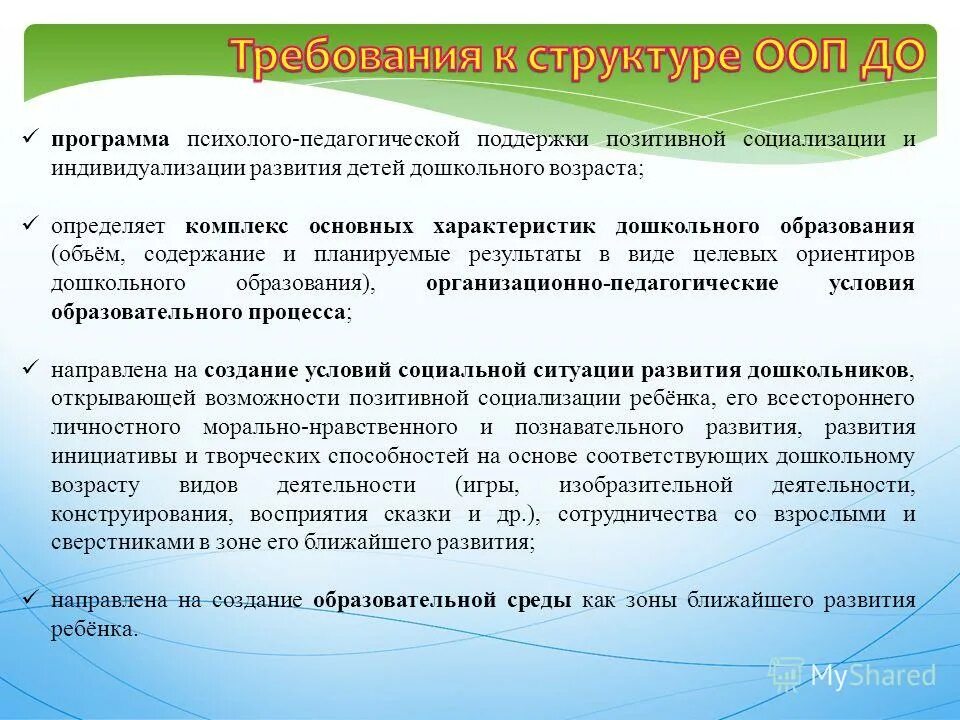 Требования к структуре ООП ДО

✓ программа психолого-педагогической поддержки позитивной социализации и индивидуализации развития детей дошкольного возраста;

✓ определяет комплекс основных характеристик дошкольного образования (объём, содержание и планируемые результаты в виде целевых ориентиров дошкольного образования), организационно-педагогические условия образовательного процесса;

✓ направлена на создание условий социальной ситуации развития дошкольников, открывающей возможности позитивной социализации ребёнка, его всестороннего личностного морально-нравственного и познавательного развития, развития инициативы и творческих способностей на основе соответствующих дошкольному возрасту видов деятельности (игры, изобразительной деятельности, конструирования, восприятия сказки и др.), сотрудничества со взрослыми и сверстниками в зоне его ближайшего развития;

✓ направлена на создание образовательной среды как зоны ближайшего развития ребёнка.

MyShared